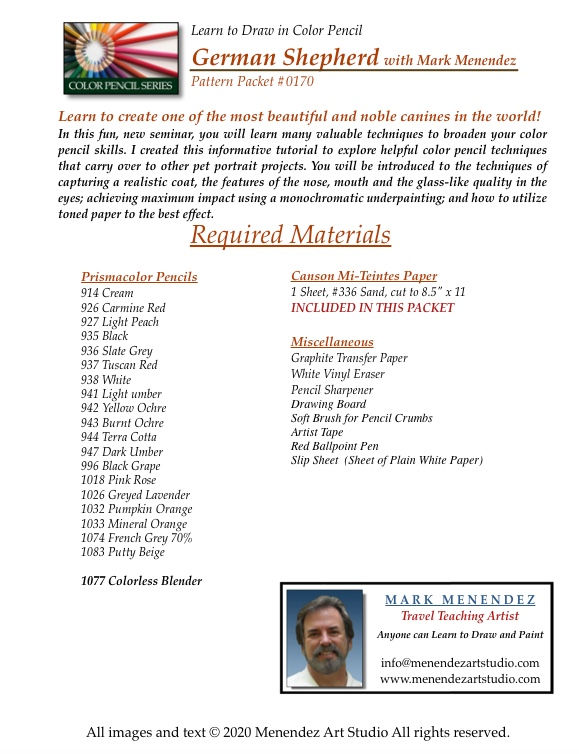 COLOR PENCIL SERIES

Learn to Draw in Color Pencil

German Shepherd with Mark Menendez

Pattern Packet #0170

Learn to create one of the most beautiful and noble canines in the world!

In this fun, new seminar, you will learn many valuable techniques to broaden your color pencil skills. I created this informative tutorial to explore helpful color pencil techniques that carry over to other pet portrait projects. You will be introduced to the techniques of capturing a realistic coat, the features of the nose, mouth and the glass-like quality in the eyes; achieving maximum impact using a monochromatic underpainting; and how to utilize toned paper to the best effect.

Required Materials

Prismacolor Pencils
914 Cream
926 Carmine Red
927 Light Peach
935 Black
936 Slate Grey
937 Tuscan Red
938 White
941 Light umber
942 Yellow Ochre
943 Burnt Ochre
944 Terra Cotta
947 Dark Umber
996 Black Grape
1018 Pink Rose
1026 Greyed Lavender
1032 Pumpkin Orange
1033 Mineral Orange
1074 French Grey 70%
1083 Putty Beige

1077 Colorless Blender

Canson Mi-Teintes Paper
1 Sheet, #336 Sand, cut to 8.5" x 11
INCLUDED IN THIS PACKET

Miscellaneous
Graphite Transfer Paper
White Vinyl Eraser
Pencil Sharpener
Drawing Board
Soft Brush for Pencil Crumbs
Artist Tape
Red Ballpoint Pen
Slip Sheet (Sheet of Plain White Paper)

MARK MENENDEZ
Travel Teaching Artist
Anyone can Learn to Draw and Paint

info@menendezartstudio.com
www.menendezartstudio.com

All images and text © 2020 Menendez Art Studio All rights reserved.